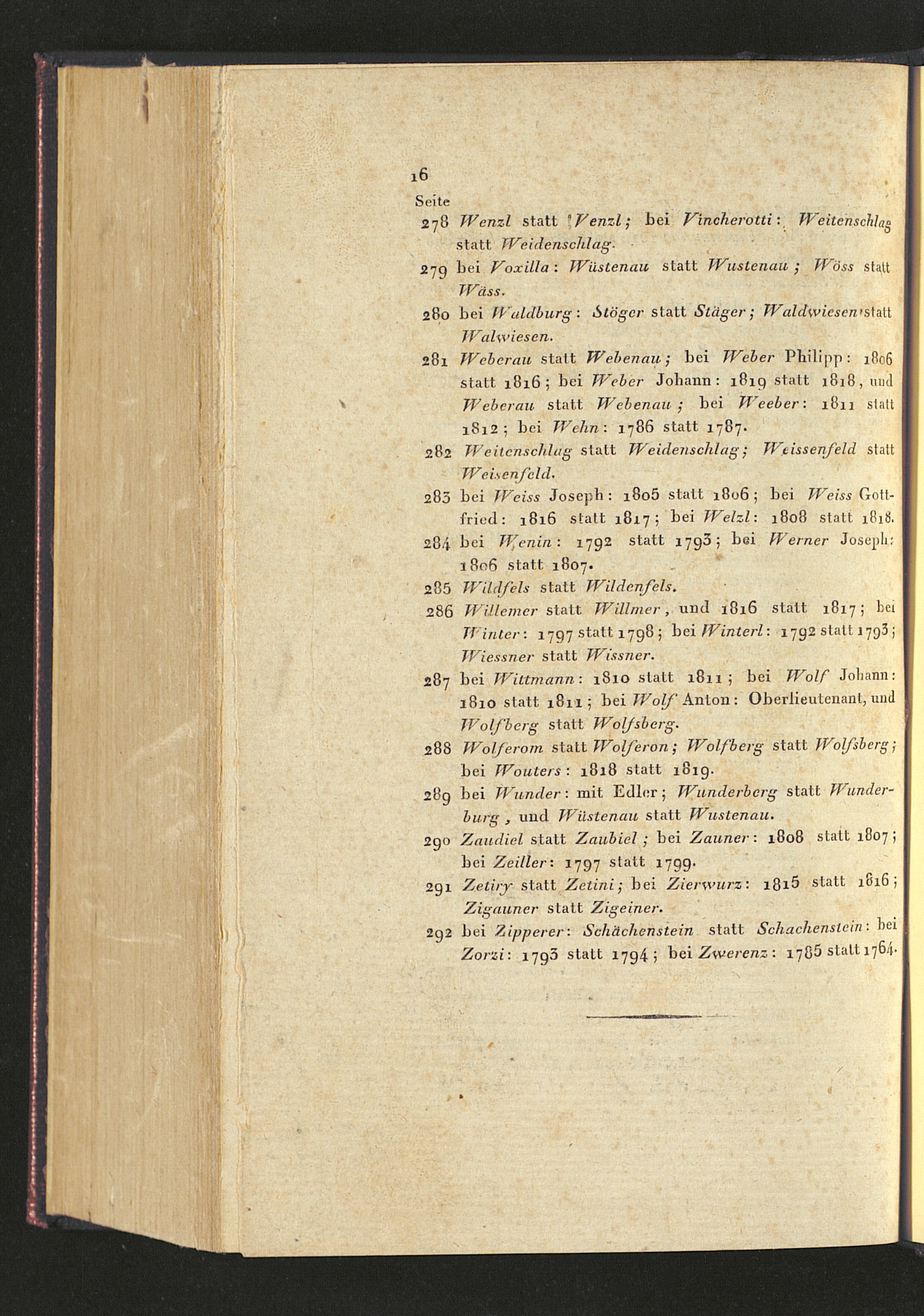 16

Seite

278 Wenzl statt Venzl; bei Vincherotti: Weitenschlag statt Weidenschlag.

279 bei Voxilla: Wüstenau statt Wustenau; Wöss statt Wäss.

280 bei Waldburg: Stöger statt Stäger; Waldwiesen statt Walwiesen.

281 Weberau statt Webenau; bei Weber Philipp: 1806 statt 1816; bei Weber Johann: 1819 statt 1818, und Weberau statt Webenau; bei Weeber: 1811 statt 1812; bei Wehn: 1786 statt 1787.

282 Weitenschlag statt Weidenschlag; Weissenfeld statt Weisenfeld.

283 bei Weiss Joseph: 1805 statt 1806; bei Weiss Gottfried: 1816 statt 1817; bei Welzl: 1808 statt 1818.

284 bei Wenin: 1792 statt 1793; bei Werner Joseph: 1806 statt 1807.

285 Wildfels statt Wildenfels.

286 Willemer statt Willmer, und 1816 statt 1817; bei Winter: 1797 statt 1798; bei Winterl: 1792 statt 1793; Wiessner statt Wissner.

287 bei Wittmann: 1810 statt 1811; bei Wolf Johann: 1810 statt 1811; bei Wolf Anton: Oberlieutenant, und Wolfberg statt Wolfsberg.

288 Wolferom statt Wolferon; Wolfberg statt Wolfsberg; bei Wouters: 1818 statt 1819.

289 bei Wunder: mit Edler; Wunderberg statt Wunderburg, und Wüstenau statt Wustenau.

290 Zaudiel statt Zaubiel; bei Zauner: 1808 statt 1807; bei Zeiller: 1797 statt 1799.

291 Zetiry statt Zetini; bei Zierwurz: 1815 statt 1816; Zigauner statt Zigeiner.

292 bei Zipperer: Schächenstein statt Schachenstein: bei Zorzi: 1793 statt 1794; bei Zwerenz: 1785 statt 1764.